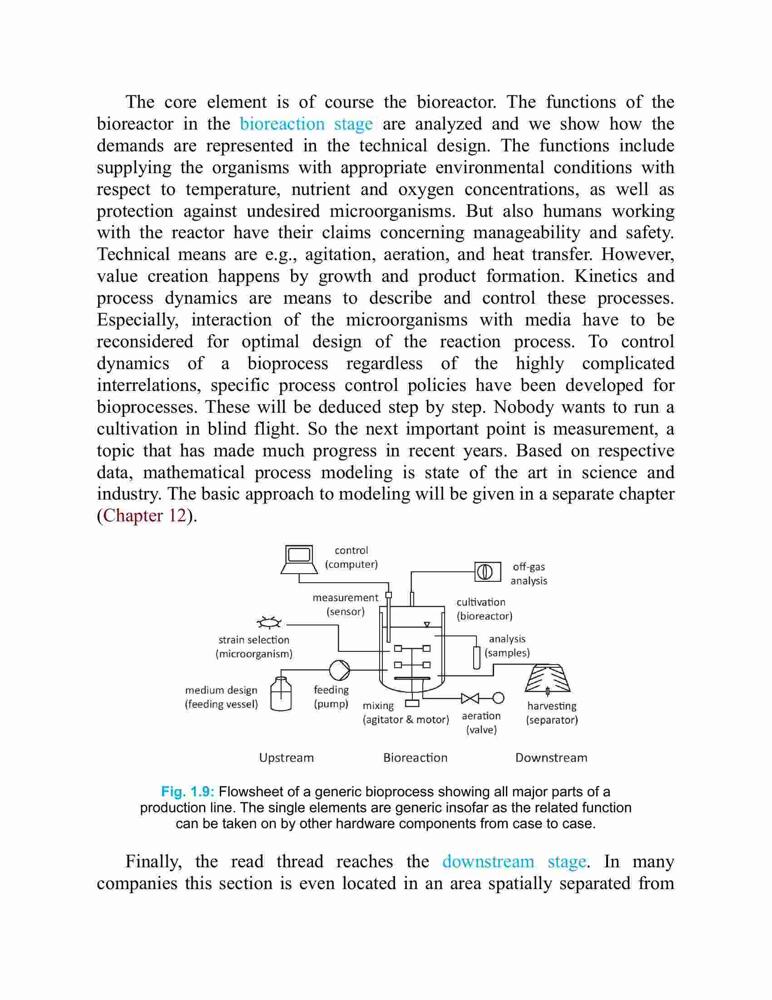 The core element is of course the bioreactor. The functions of the bioreactor in the bioreaction stage are analyzed and we show how the demands are represented in the technical design. The functions include supplying the organisms with appropriate environmental conditions with respect to temperature, nutrient and oxygen concentrations, as well as protection against undesired microorganisms. But also humans working with the reactor have their claims concerning manageability and safety. Technical means are e.g., agitation, aeration, and heat transfer. However, value creation happens by growth and product formation. Kinetics and process dynamics are means to describe and control these processes. Especially, interaction of the microorganisms with media have to be reconsidered for optimal design of the reaction process. To control dynamics of a bioprocess regardless of the highly complicated interrelations, specific process control policies have been developed for bioprocesses. These will be deduced step by step. Nobody wants to run a cultivation in blind flight. So the next important point is measurement, a topic that has made much progress in recent years. Based on respective data, mathematical process modeling is state of the art in science and industry. The basic approach to modeling will be given in a separate chapter (Chapter 12).

control (computer)

off-gas analysis

measurement (sensor)

cultivation (bioreactor)

strain selection (microorganism)

analysis (samples)

medium design (feeding vessel)

feeding (pump)

mixing (agitator & motor)

aeration (valve)

harvesting (separator)

Upstream

Bioreaction

Downstream

Fig. 1.9: Flowsheet of a generic bioprocess showing all major parts of a production line. The single elements are generic insofar as the related function can be taken on by other hardware components from case to case.

Finally, the read thread reaches the downstream stage. In many companies this section is even located in an area spatially separated from